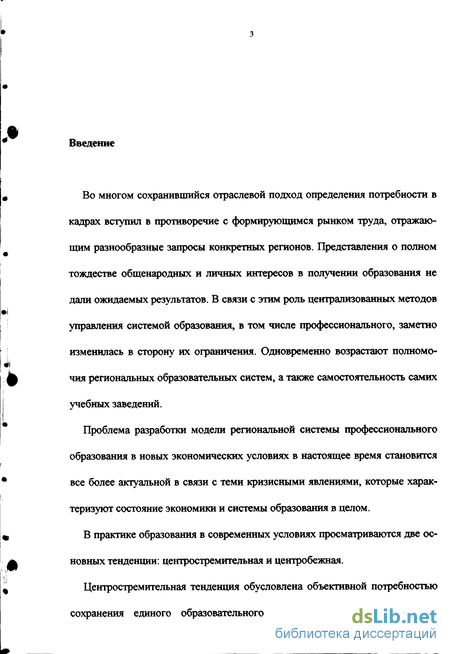 3

Введение

Во многом сохранившийся отраслевой подход определения потребности в кадрах вступил в противоречие с формирующимся рынком труда, отражающим разнообразные запросы конкретных регионов. Представления о полном тождестве общенародных и личных интересов в получении образования не дали ожидаемых результатов. В связи с этим роль централизованных методов управления системой образования, в том числе профессионального, заметно изменилась в сторону их ограничения. Одновременно возрастают полномочия региональных образовательных систем, а также самостоятельность самих учебных заведений.

Проблема разработки модели региональной системы профессионального образования в новых экономических условиях в настоящее время становится все более актуальной в связи с теми кризисными явлениями, которые характеризуют состояние экономики и системы образования в целом.

В практике образования в современных условиях просматриваются две основных тенденции: центростремительная и центробежная.

Центростремительная тенденция обусловлена объективной потребностью сохранения единого образовательного

dsLib.net
библиотека диссертаций